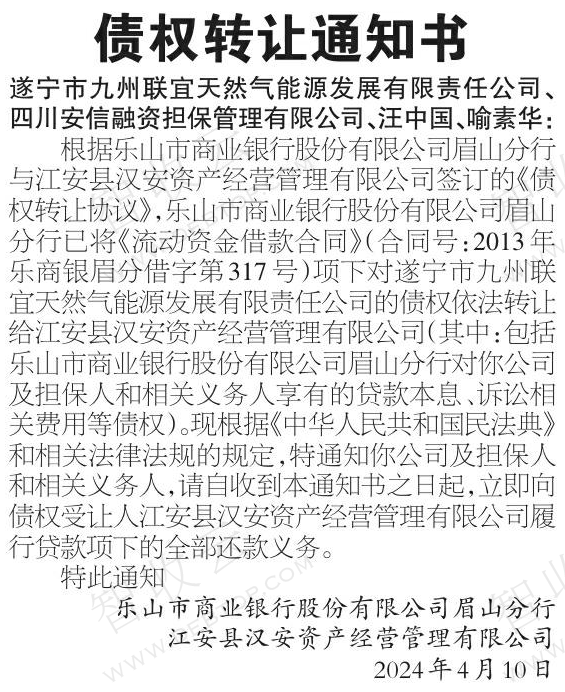 债权转让通知书

遂宁市九州联宜天然气能源发展有限责任公司、四川安信融资担保管理有限公司、汪中国、喻素华：

根据乐山市商业银行股份有限公司眉山分行与江安县汉安资产经营管理有限公司签订的《债权转让协议》，乐山市商业银行股份有限公司眉山分行已将《流动资金借款合同》（合同号：2013年乐商银眉分借字第317号）项下对遂宁市九州联宜天然气能源发展有限责任公司的债权依法转让给江安县汉安资产经营管理有限公司（其中：包括乐山市商业银行股份有限公司眉山分行对你公司及担保人和相关义务人享有的贷款本息、诉讼相关费用等债权）。现根据《中华人民共和国民法典》和相关法律法规的规定，特通知你公司及担保人和相关义务人，请自收到本通知书之日起，立即向债权受让人江安县汉安资产经营管理有限公司履行贷款项下的全部还款义务。

特此通知

乐山市商业银行股份有限公司眉山分行
江安县汉安资产经营管理有限公司
2024年4月10日